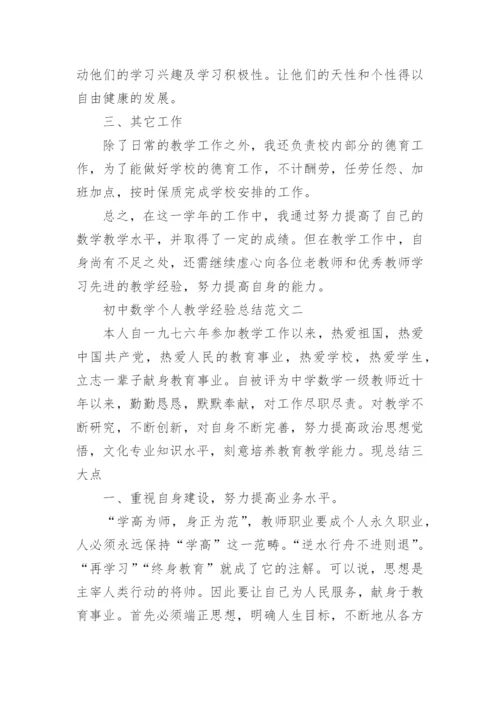 动他们的学习兴趣及学习积极性。让他们的天性和个性得以自由健康的发展。

三、其它工作

除了日常的教学工作之外，我还负责校内部分的德育工作，为了能做好学校的德育工作，不计酬劳，任劳任怨、加班加点，按时保质完成学校安排的工作。

总之，在这一学年的工作中，我通过努力提高了自己的数学教学水平，并取得了一定的成绩。但在教学工作中，自身尚有不足之处，还需继续虚心向各位老教师和优秀教师学习先进的教学经验，努力提高自身的能力。

初中数学个人教学经验总结范文二

本人自一九七六年参加教学工作以来，热爱祖国，热爱中国共产党，热爱人民的教育事业，热爱学校，热爱学生，立志一辈子献身教育事业。自被评为中学数学一级教师近十年以来，勤勤恳恳，默默奉献，对工作尽职尽责。对教学不断研究，不断创新，对自身不断完善，努力提高政治思想觉悟，文化专业知识水平，刻意培养教育教学能力。现总结三大点

一、重视自身建设，努力提高业务水平。

“学高为师，身正为范”，教师职业要成个人永久职业，人必须永远保持“学高”这一范畴。“逆水行舟不进则退”。“再学习”“终身教育”就成了它的注解。可以说，思想是主宰人类行动的将帅。因此要让自己为人民服务，献身于教育事业。首先必须端正思想，明确人生目标，不断地从各方